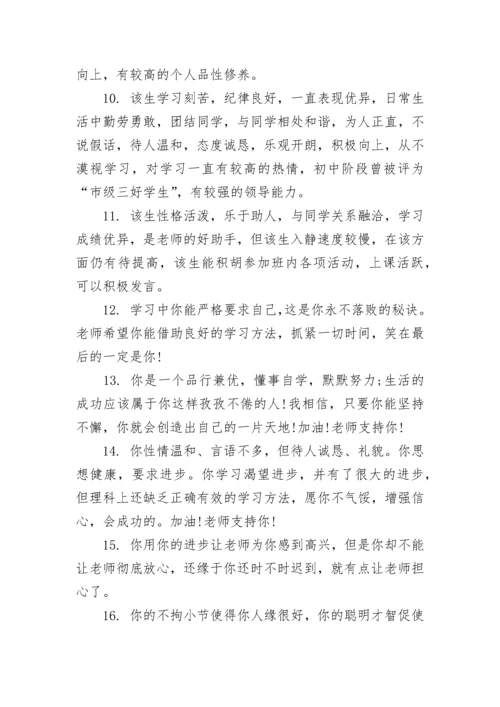 向上，有较高的个人品性修养。

10. 该生学习刻苦，纪律良好，一直表现优异，日常生活中勤劳勇敢，团结同学，与同学相处和谐，为人正直，不说假话，待人温和，态度诚恳，乐观开朗，积极向上，从不漠视学习，对学习一直有较高的热情，初中阶段曾被评为“市级三好学生”，有较强的领导能力。

11. 该生性格活泼，乐于助人，与同学关系融洽，学习成绩优异，是老师的好助手，但该生入静速度较慢，在该方面仍有待提高，该生能积胡参加班内各项活动，上课活跃，可以积极发言。

12. 学习中你能严格要求自己,这是你永不落败的秘诀。老师希望你能借助良好的学习方法，抓紧一切时间，笑在最后的一定是你!

13. 你是一个品行兼优，懂事自学，默默努力;生活的成功应该属于你这样孜孜不倦的人!我相信，只要你能坚持不懈，你就会创造出自己的一片天地!加油!老师支持你!

14. 你性情温和、言语不多，但待人诚恳、礼貌。你思想健康，要求进步。你学习渴望进步，并有了很大的进步，但理科上还缺乏正确有效的学习方法，愿你不气馁，增强信心，会成功的。加油!老师支持你!

15. 你用你的进步让老师为你感到高兴，但是你却不能让老师彻底放心，还缘于你还时不时迟到，就有点让老师担心了。

16. 你的不拘小节使得你人缘很好，你的聪明才智促使